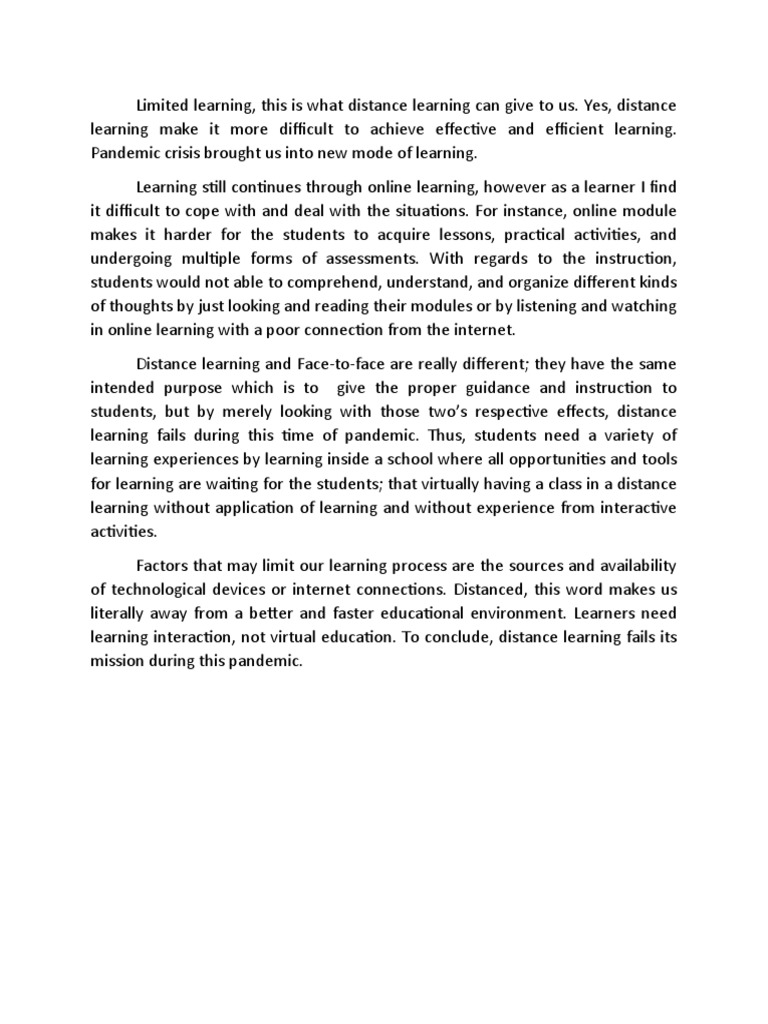 Limited learning, this is what distance learning can give to us. Yes, distance learning make it more difficult to achieve effective and efficient learning. Pandemic crisis brought us into new mode of learning.

Learning still continues through online learning, however as a learner I find it difficult to cope with and deal with the situations. For instance, online module makes it harder for the students to acquire lessons, practical activities, and undergoing multiple forms of assessments. With regards to the instruction, students would not able to comprehend, understand, and organize different kinds of thoughts by just looking and reading their modules or by listening and watching in online learning with a poor connection from the internet.

Distance learning and Face-to-face are really different; they have the same intended purpose which is to give the proper guidance and instruction to students, but by merely looking with those two's respective effects, distance learning fails during this time of pandemic. Thus, students need a variety of learning experiences by learning inside a school where all opportunities and tools for learning are waiting for the students; that virtually having a class in a distance learning without application of learning and without experience from interactive activities.

Factors that may limit our learning process are the sources and availability of technological devices or internet connections. Distanced, this word makes us literally away from a better and faster educational environment. Learners need learning interaction, not virtual education. To conclude, distance learning fails its mission during this pandemic.